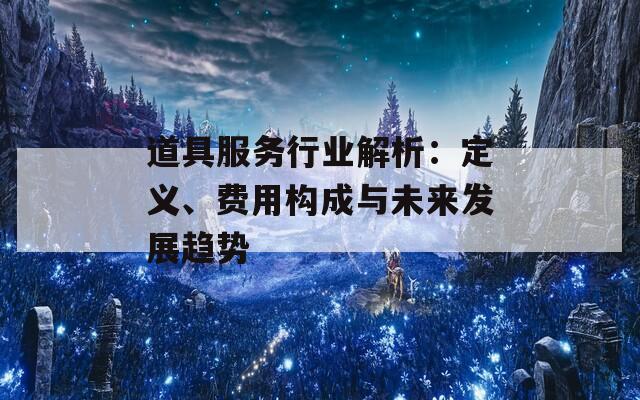 道具服务行业解析：定义、费用构成与未来发展趋势